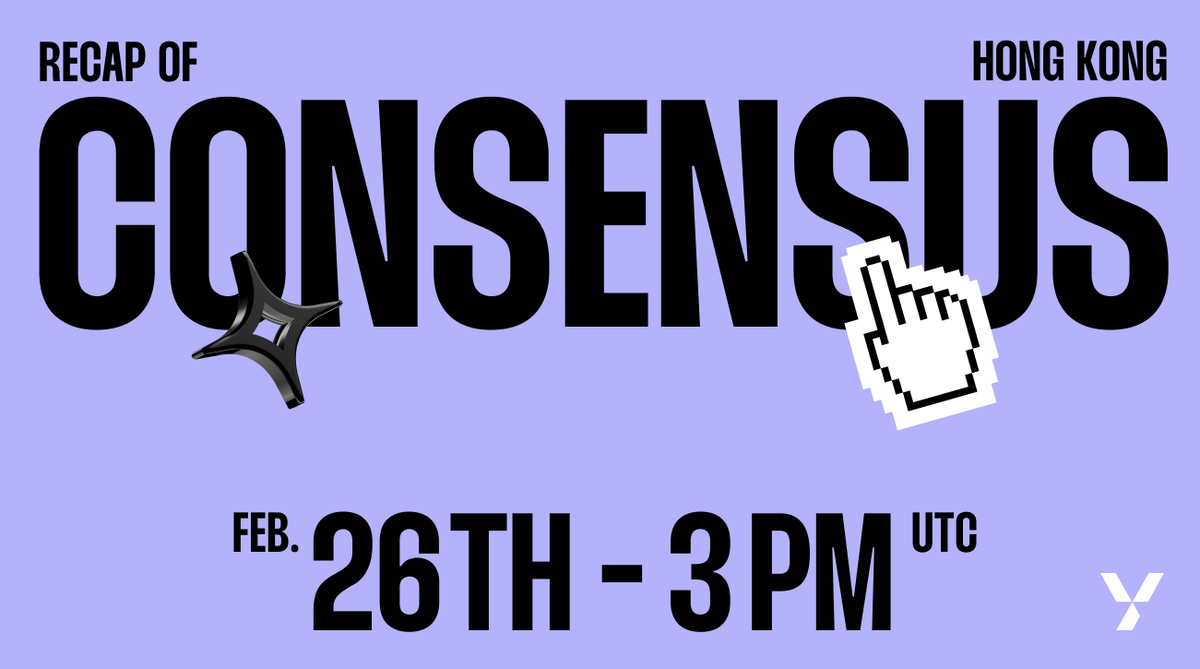 RECAP OF

HONG KONG

CONSENSUS

FEB. 26TH - 3PM UTC